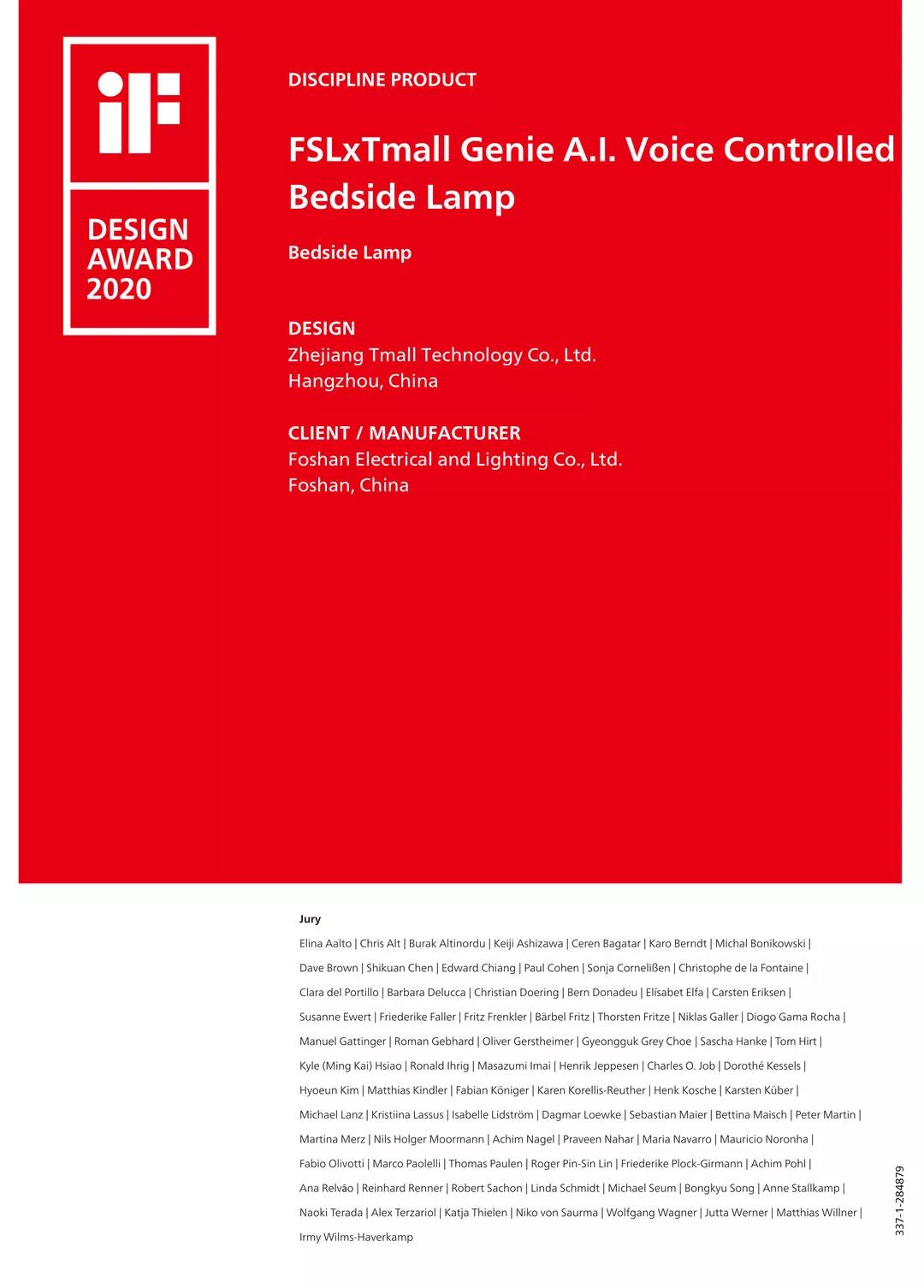 iF

DESIGN AWARD 2020

DISCIPLINE PRODUCT

FSLxTmall Genie A.I. Voice Controlled Bedside Lamp

Bedside Lamp

DESIGN
Zhejiang Tmall Technology Co., Ltd.
Hangzhou, China

CLIENT / MANUFACTURER
Foshan Electrical and Lighting Co., Ltd.
Foshan, China

Jury
Elina Aalto | Chris Alt | Burak Altinordu | Keiji Ashizawa | Ceren Bagatar | Karo Berndt | Michal Bonikowski | Dave Brown | Shikuan Chen | Edward Chiang | Paul Cohen | Sonja Cornelißen | Christophe de la Fontaine | Clara del Portillo | Barbara Delucca | Christian Doering | Bern Donadeu | Elísabet Elfa | Carsten Eriksen | Susanne Ewert | Friederike Faller | Fritz Frenkler | Bärbel Fritz | Thorsten Fritze | Niklas Galler | Diogo Gama Rocha | Manuel Gattinger | Roman Gebhard | Oliver Gerstheimer | Gyeongguk Grey Choe | Sascha Hanke | Tom Hirt | Kyle (Ming Kai) Hsiao | Ronald Ihrig | Masazumi Imai | Henrik Jeppesen | Charles O. Job | Dorothé Kessels | Hyoeun Kim | Matthias Kindler | Fabian Königer | Karen Korellis-Reuther | Henk Kosche | Karsten Küber | Michael Lanz | Kristiina Lassus | Isabelle Lidström | Dagmar Loewke | Sebastian Maier | Bettina Maisch | Peter Martin | Martina Merz | Nils Holger Moormann | Achim Nagel | Praveen Nahar | Maria Navarro | Mauricio Noronha | Fabio Olivotti | Marco Paolelli | Thomas Paulen | Roger Pin-Sin Lin | Friederike Plock-Girmann | Achim Pohl | Ana Relvão | Reinhard Renner | Robert Sachon | Linda Schmidt | Michael Seum | Bongkyu Song | Anne Stallkamp | Naoki Terada | Alex Terzariol | Katja Thielen | Niko von Saurma | Wolfgang Wagner | Jutta Werner | Matthias Willner | Irmy Wilms-Haverkamp

337-1-284879